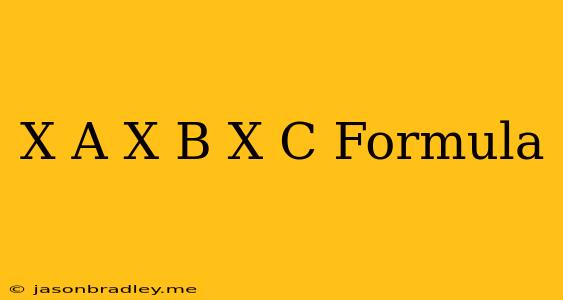 X A X B X C Formula

© jasonbradley.me